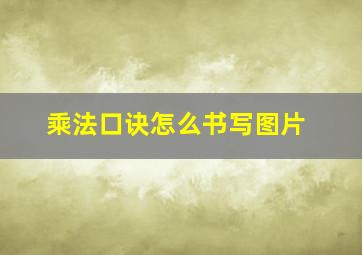 乘法口诀怎么书写图片